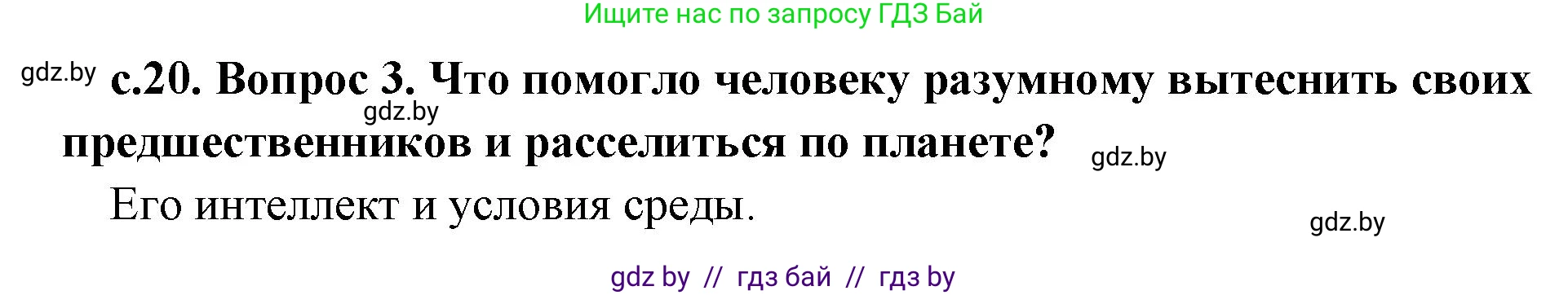 Ищите нас по запросу ГДЗ Бай

gdz.by

с.20. Вопрос 3. Что помогло человеку разумному вытеснить своих предшественников и расселиться по планете?

gdz.by

gdz.by

Его интеллект и условия среды.

gdz.by

gdz by // гдз бай // гдз by